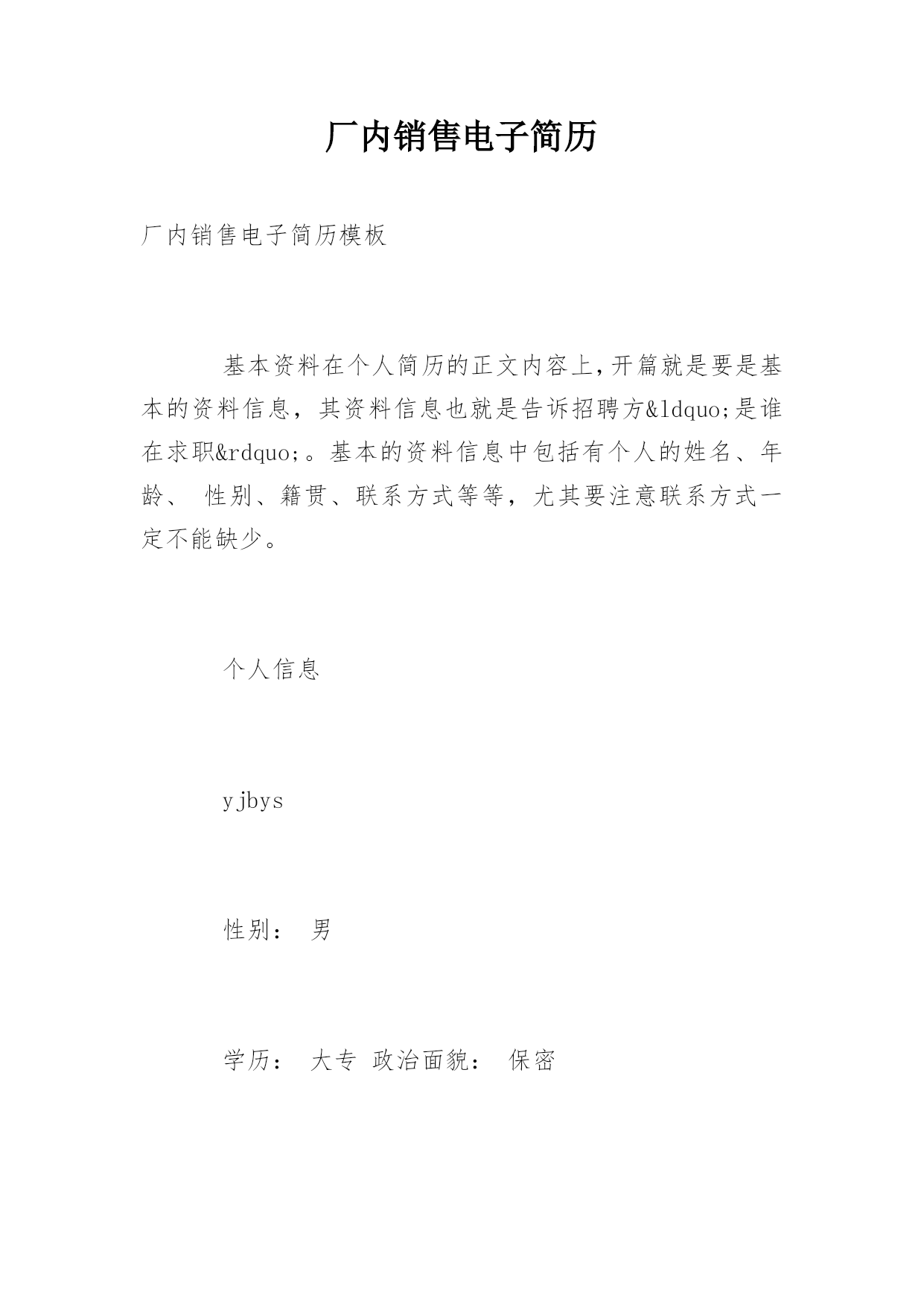 厂内销售电子简历

厂内销售电子简历模板

基本资料在个人简历的正文内容上,开篇就是要是基本的资料信息，其资料信息也就是告诉招聘方&ldquo;是谁在求职&rdquo;。基本的资料信息中包括有个人的姓名、年龄、 性别、籍贯、联系方式等等，尤其要注意联系方式一定不能缺少。

个人信息

yjbys

性别： 男

学历： 大专 政治面貌： 保密